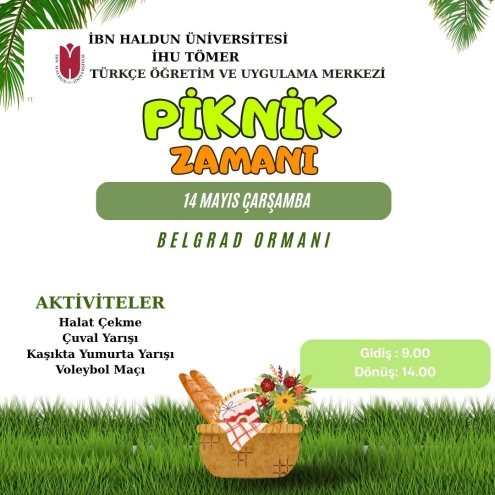 İBN HALDUN ÜNİVERSİTESİ
İHU TÖMER
TÜRKÇE ÖĞRETİM VE UYGULAMA MERKEZİ

PİKNİK
ZAMANI

14 MAYIS ÇARŞAMBA

BELGRAD ORMANI

AKTİVİTELER
Halat Çekme
Çuval Yarışı
Kaşıkta Yumurta Yarışı
Voleybol Maçı

Gidiş : 9.00
Dönüş: 14.00